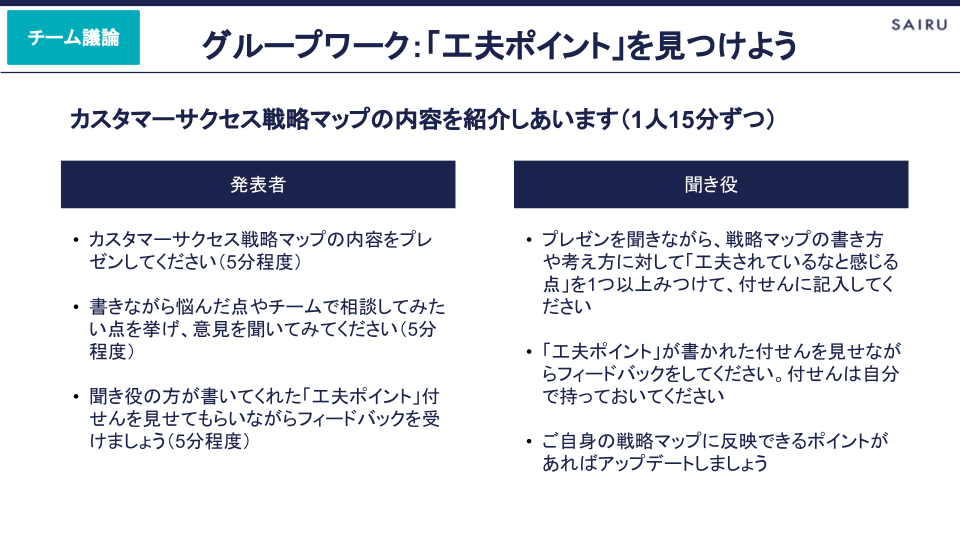 チーム議論

グループワーク:「工夫ポイント」を見つけよう

SAIRU

カスタマーサクセス戦略マップの内容を紹介しあいます(1人15分ずつ)

発表者

• カスタマーサクセス戦略マップの内容をプレゼンしてください(5分程度)

• 書きながら悩んだ点やチームで相談してみたい点を挙げ、意見を聞いてみてください(5分程度)

• 聞き役の方が書いてくれた「工夫ポイント」付せんを見せてもらいながらフィードバックを受けましょう(5分程度)

聞き役

• プレゼンを聞きながら、戦略マップの書き方や考え方に対して「工夫されているなと感じる点」を1つ以上みつけて、付せんに記入してください

• 「工夫ポイント」が書かれた付せんを見せながらフィードバックをしてください。付せんは自分で持っておいてください

• ご自身の戦略マップに反映できるポイントがあればアップデートしましょう